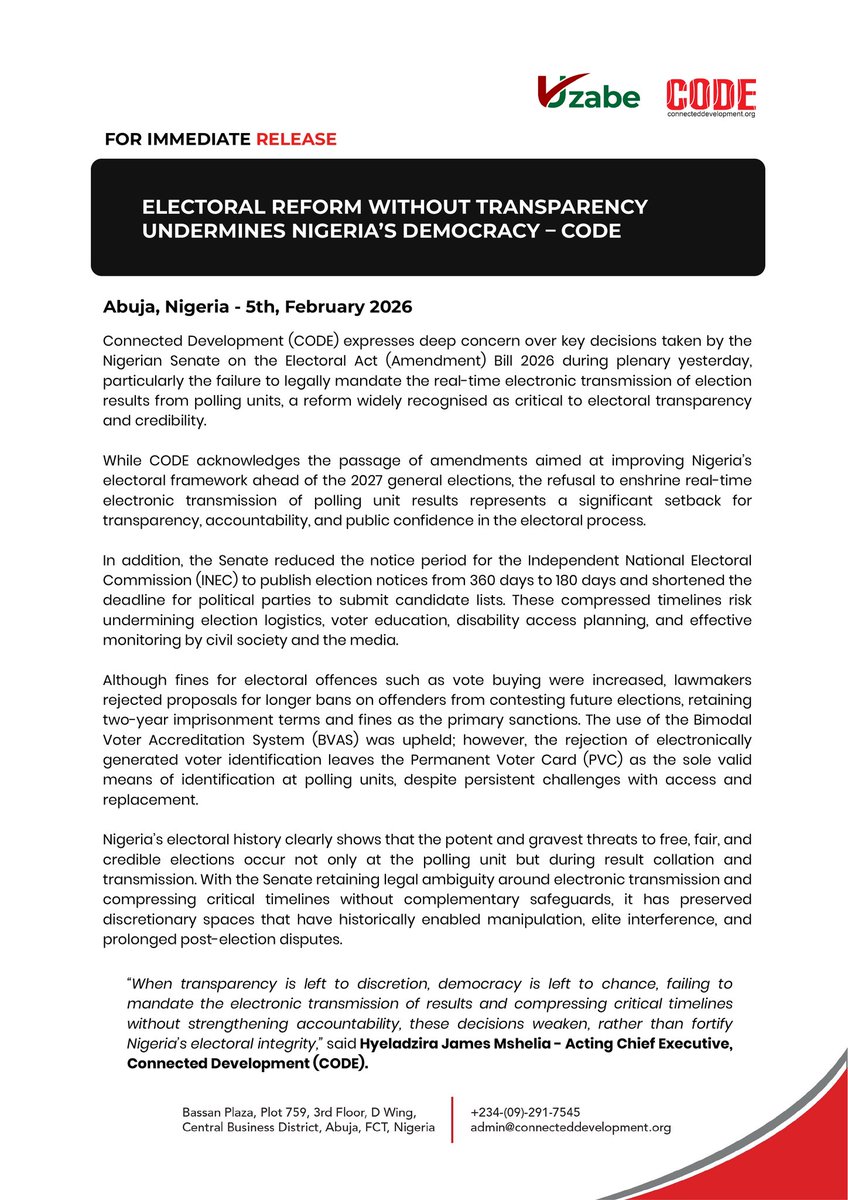 Uzabe CODE
connecteddevelopment.org

FOR IMMEDIATE RELEASE

ELECTORAL REFORM WITHOUT TRANSPARENCY UNDERMINES NIGERIA'S DEMOCRACY – CODE

Abuja, Nigeria - 5th, February 2026

Connected Development (CODE) expresses deep concern over key decisions taken by the Nigerian Senate on the Electoral Act (Amendment) Bill 2026 during plenary yesterday, particularly the failure to legally mandate the real-time electronic transmission of election results from polling units, a reform widely recognised as critical to electoral transparency and credibility.

While CODE acknowledges the passage of amendments aimed at improving Nigeria's electoral framework ahead of the 2027 general elections, the refusal to enshrine real-time electronic transmission of polling unit results represents a significant setback for transparency, accountability, and public confidence in the electoral process.

In addition, the Senate reduced the notice period for the Independent National Electoral Commission (INEC) to publish election notices from 360 days to 180 days and shortened the deadline for political parties to submit candidate lists. These compressed timelines risk undermining election logistics, voter education, disability access planning, and effective monitoring by civil society and the media.

Although fines for electoral offences such as vote buying were increased, lawmakers rejected proposals for longer bans on offenders from contesting future elections, retaining two-year imprisonment terms and fines as the primary sanctions. The use of the Bimodal Voter Accreditation System (BVAS) was upheld; however, the rejection of electronically generated voter identification leaves the Permanent Voter Card (PVC) as the sole valid means of identification at polling units, despite persistent challenges with access and replacement.

Nigeria's electoral history clearly shows that the potent and gravest threats to free, fair, and credible elections occur not only at the polling unit but during result collation and transmission. With the Senate retaining legal ambiguity around electronic transmission and compressing critical timelines without complementary safeguards, it has preserved discretionary spaces that have historically enabled manipulation, elite interference, and prolonged post-election disputes.

"When transparency is left to discretion, democracy is left to chance, failing to mandate the electronic transmission of results and compressing critical timelines without strengthening accountability, these decisions weaken, rather than fortify Nigeria's electoral integrity," said Hyeladzira James Mshelia - Acting Chief Executive, Connected Development (CODE).

Bassan Plaza, Plot 759, 3rd Floor, D Wing, Central Business District, Abuja, FCT, Nigeria

+234-(09)-291-7545
admin@connecteddevelopment.org